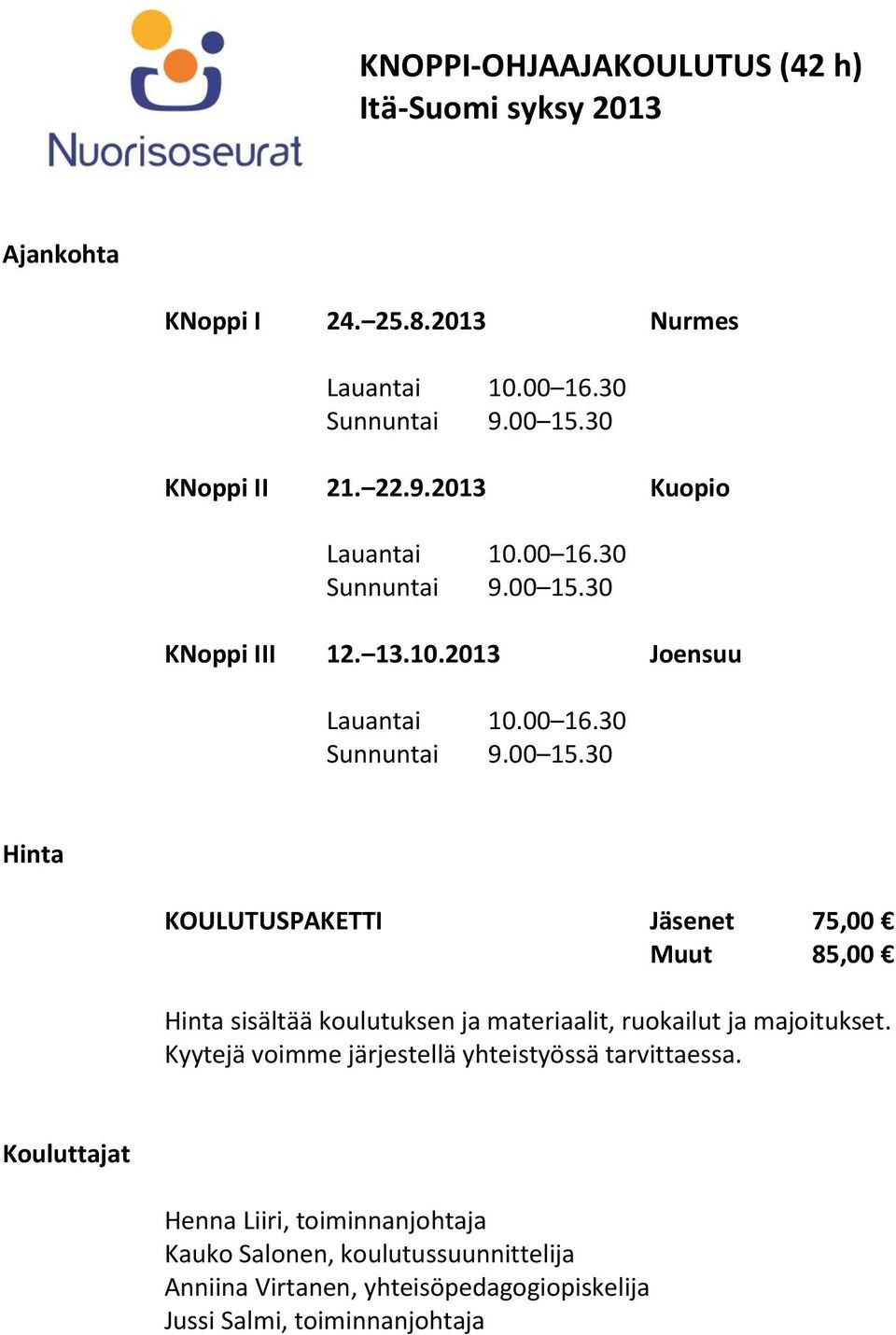 Nuorisoseurat

KNOPPI-OHJAAJAKOULUTUS (42 h)
Itä-Suomi syksy 2013

Ajankohta

KNoppi I 24.–25.8.2013 Nurmes

Lauantai 10.00–16.30
Sunnuntai 9.00–15.30

KNoppi II 21.–22.9.2013 Kuopio

Lauantai 10.00–16.30
Sunnuntai 9.00–15.30

KNoppi III 12.–13.10.2013 Joensuu

Lauantai 10.00–16.30
Sunnuntai 9.00–15.30

Hinta

KOULUTUSPAKETTI Jäsenet 75,00 €
Muut 85,00 €

Hinta sisältää koulutuksen ja materiaalit, ruokailut ja majoitukset. Kyytejä voimme järjestellä yhteistyössä tarvittaessa.

Kouluttajat

Henna Liiri, toiminnanjohtaja
Kauko Salonen, koulutussuunnittelija
Anniina Virtanen, yhteisöpedagogiopiskelija
Jussi Salmi, toiminnanjohtaja